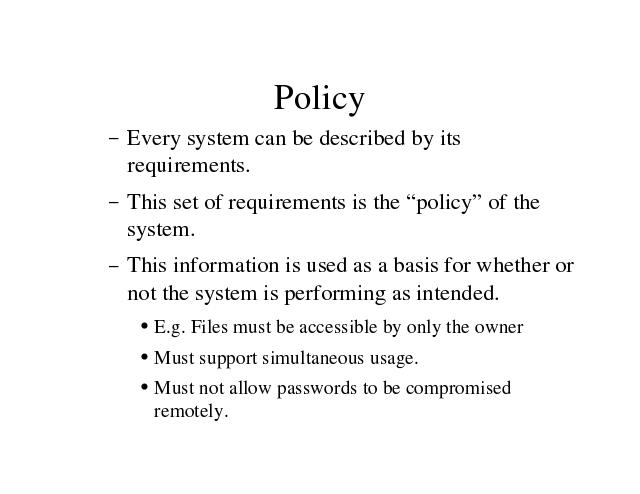 Policy

– Every system can be described by its requirements.

– This set of requirements is the “policy” of the system.

– This information is used as a basis for whether or not the system is performing as intended.

• E.g. Files must be accessible by only the owner

• Must support simultaneous usage.

• Must not allow passwords to be compromised remotely.